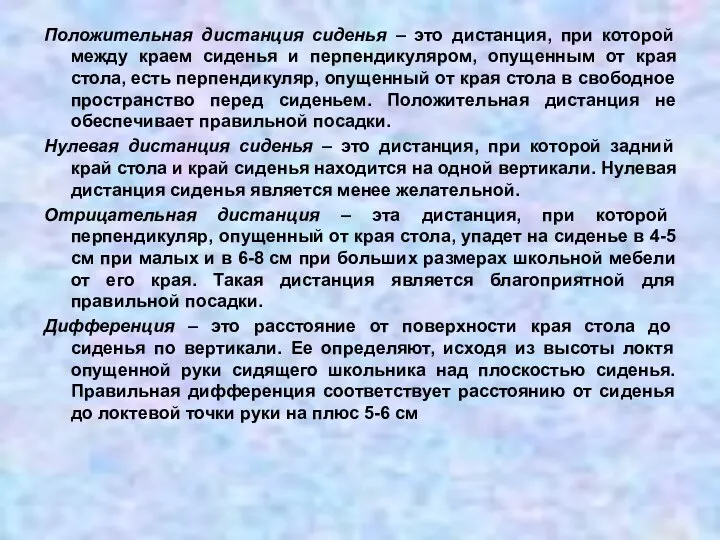 Положительная дистанция сиденья – это дистанция, при которой между краем сиденья и перпендикуляром, опущенным от края стола, есть перпендикуляр, опущенный от края стола в свободное пространство перед сиденьем. Положительная дистанция не обеспечивает правильной посадки.

Нулевая дистанция сиденья – это дистанция, при которой задний край стола и край сиденья находится на одной вертикали. Нулевая дистанция сиденья является менее желательной.

Отрицательная дистанция – эта дистанция, при которой перпендикуляр, опущенный от края стола, упадет на сиденье в 4-5 см при малых и в 6-8 см при больших размерах школьной мебели от его края. Такая дистанция является благоприятной для правильной посадки.

Дифференция – это расстояние от поверхности края стола до сиденья по вертикали. Ее определяют, исходя из высоты локтя опущенной руки сидящего школьника над плоскостью сиденья. Правильная дифференция соответствует расстоянию от сиденья до локтевой точки руки на плюс 5-6 см